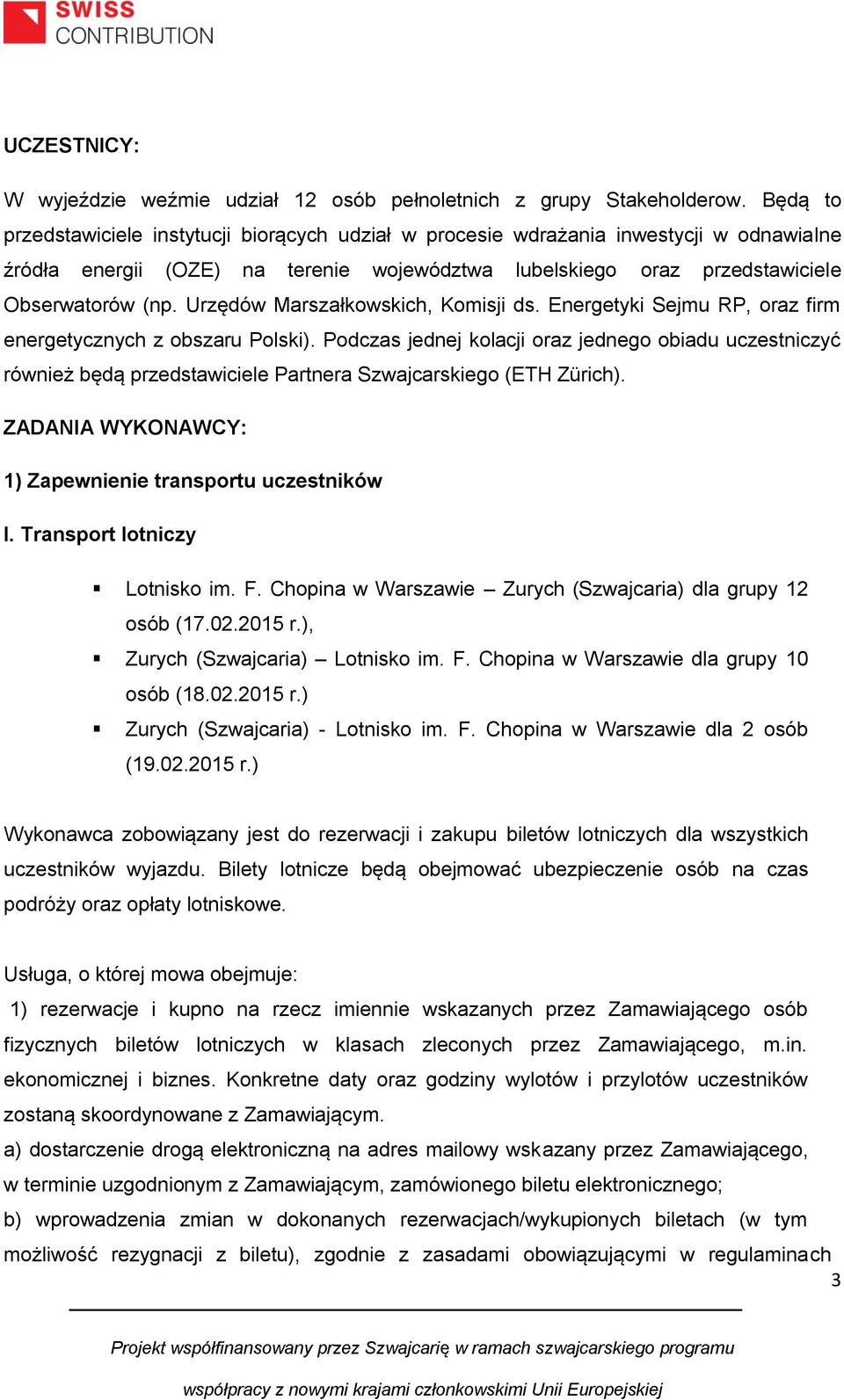 SWISS
CONTRIBUTION

UCZESTNICY:

W wyjeździe weźmie udział 12 osób pełnoletnich z grupy Stakeholderow. Będą to przedstawiciele instytucji biorących udział w procesie wdrażania inwestycji w odnawialne źródła energii (OZE) na terenie województwa lubelskiego oraz przedstawiciele Obserwatorów (np. Urzędów Marszałkowskich, Komisji ds. Energetyki Sejmu RP, oraz firm energetycznych z obszaru Polski). Podczas jednej kolacji oraz jednego obiadu uczestniczyć również będą przedstawiciele Partnera Szwajcarskiego (ETH Zürich).

ZADANIA WYKONAWCY:

1) Zapewnienie transportu uczestników

I. Transport lotniczy

▪ Lotnisko im. F. Chopina w Warszawie – Zurych (Szwajcaria) dla grupy 12 osób (17.02.2015 r.),
▪ Zurych (Szwajcaria) – Lotnisko im. F. Chopina w Warszawie dla grupy 10 osób (18.02.2015 r.)
▪ Zurych (Szwajcaria) - Lotnisko im. F. Chopina w Warszawie dla 2 osób (19.02.2015 r.)

Wykonawca zobowiązany jest do rezerwacji i zakupu biletów lotniczych dla wszystkich uczestników wyjazdu. Bilety lotnicze będą obejmować ubezpieczenie osób na czas podróży oraz opłaty lotniskowe.

Usługa, o której mowa obejmuje:
1) rezerwacje i kupno na rzecz imiennie wskazanych przez Zamawiającego osób fizycznych biletów lotniczych w klasach zleconych przez Zamawiającego, m.in. ekonomicznej i biznes. Konkretne daty oraz godziny wylotów i przylotów uczestników zostaną skoordynowane z Zamawiającym.
a) dostarczenie drogą elektroniczną na adres mailowy wskazany przez Zamawiającego, w terminie uzgodnionym z Zamawiającym, zamówionego biletu elektronicznego;
b) wprowadzenia zmian w dokonanych rezerwacjach/wykupionych biletach (w tym możliwość rezygnacji z biletu), zgodnie z zasadami obowiązującymi w regulaminach

3

Projekt współfinansowany przez Szwajcarię w ramach szwajcarskiego programu współpracy z nowymi krajami członkowskimi Unii Europejskiej